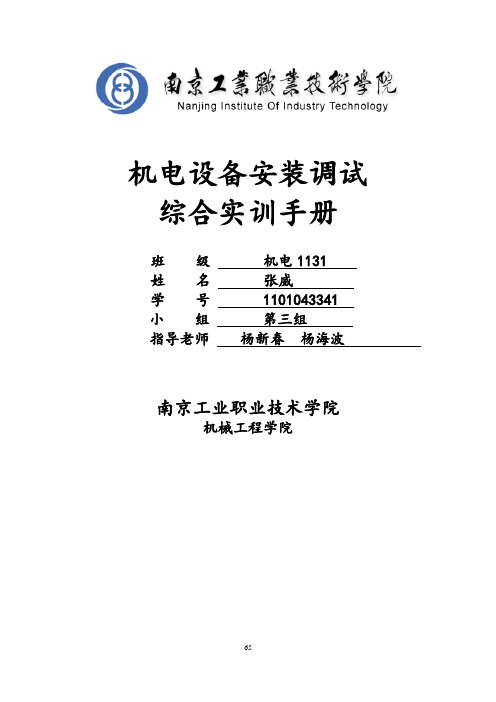 南京工業職業技術學院
Nanjing Institute Of Industry Technology

机电设备安装调试
综合实训手册

班　　级　机电 1131
姓　　名　张威
学　　号　1101043341
小　　组　第三组
指导老师　杨新春　杨海波

南京工业职业技术学院
机械工程学院

65